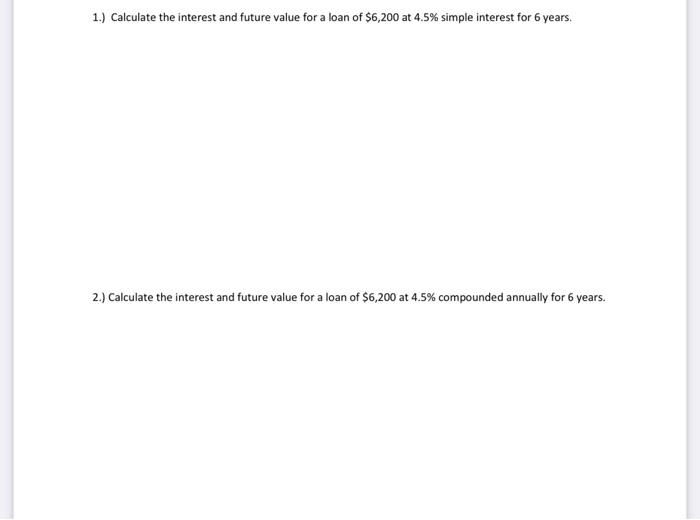 1.) Calculate the interest and future value for a loan of \$6,200 at 4.5% simple interest for 6 years.

2.) Calculate the interest and future value for a loan of \$6,200 at 4.5% compounded annually for 6 years.